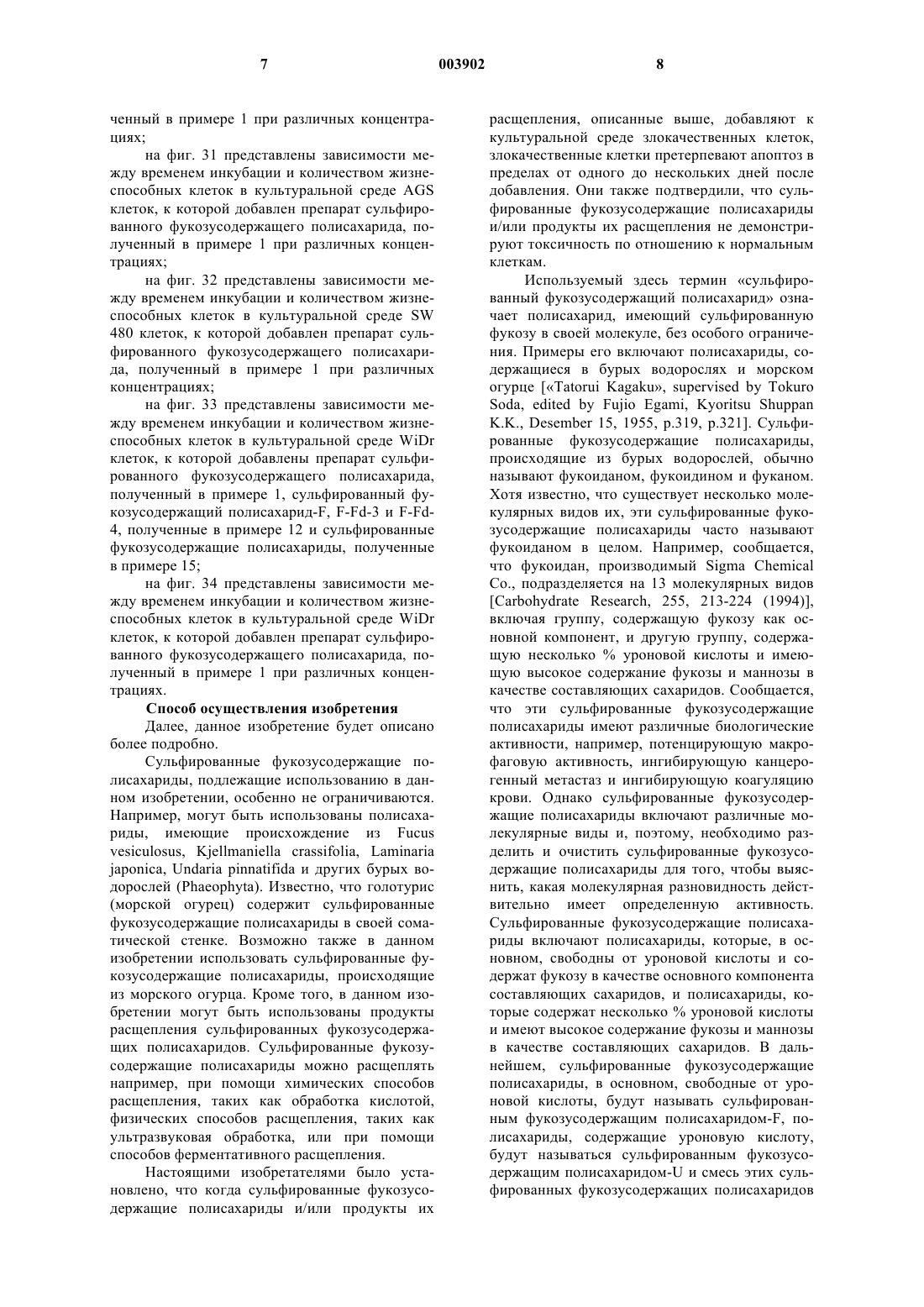 7 003902 8

ченный в примере 1 при различных концентрациях;

на фиг. 31 представлены зависимости между временем инкубации и количеством жизнеспособных клеток в культуральной среде AGS клеток, к которой добавлен препарат сульфированного фукозусодержащего полисахарида, полученный в примере 1 при различных концентрациях;

на фиг. 32 представлены зависимости между временем инкубации и количеством жизнеспособных клеток в культуральной среде SW 480 клеток, к которой добавлен препарат сульфированного фукозусодержащего полисахарида, полученный в примере 1 при различных концентрациях;

на фиг. 33 представлены зависимости между временем инкубации и количеством жизнеспособных клеток в культуральной среде WiDr клеток, к которой добавлены препарат сульфированного фукозусодержащего полисахарида, полученный в примере 1, сульфированный фукозусодержащий полисахарид-F, F-Fd-3 и F-Fd-4, полученные в примере 12 и сульфированные фукозусодержащие полисахариды, полученные в примере 15;

на фиг. 34 представлены зависимости между временем инкубации и количеством жизнеспособных клеток в культуральной среде WiDr клеток, к которой добавлен препарат сульфированного фукозусодержащего полисахарида, полученный в примере 1 при различных концентрациях.

Способ осуществления изобретения

Далее, данное изобретение будет описано более подробно.

Сульфированные фукозусодержащие полисахариды, подлежащие использованию в данном изобретении, особенно не ограничиваются. Например, могут быть использованы полисахариды, имеющие происхождение из Fucus vesiculosus, Kjellmaniella crassifolia, Laminaria japonica, Undaria pinnatifida и других бурых водорослей (Phaeophyta). Известно, что голотурис (морской огурец) содержит сульфированные фукозусодержащие полисахариды в своей соматической стенке. Возможно также в данном изобретении использовать сульфированные фукозусодержащие полисахариды, происходящие из морского огурца. Кроме того, в данном изобретении могут быть использованы продукты расщепления сульфированных фукозусодержащих полисахаридов. Сульфированные фукозусодержащие полисахариды можно расщеплять например, при помощи химических способов расщепления, таких как обработка кислотой, физических способов расщепления, таких как ультразвуковая обработка, или при помощи способов ферментативного расщепления.

Настоящими изобретателями было установлено, что когда сульфированные фукозусодержащие полисахариды и/или продукты их расщепления, описанные выше, добавляют к культуральной среде злокачественных клеток, злокачественные клетки претерпевают апоптоз в пределах от одного до нескольких дней после добавления. Они также подтвердили, что сульфированные фукозусодержащие полисахариды и/или продукты их расщепления не демонстрируют токсичность по отношению к нормальным клеткам.

Используемый здесь термин «сульфированный фукозусодержащий полисахарид» означает полисахарид, имеющий сульфированную фукозу в своей молекуле, без особого ограничения. Примеры его включают полисахариды, содержащиеся в бурых водорослях и морском огурце [«Tatorui Kagaku», supervised by Tokuro Soda, edited by Fujio Egami, Kyoritsu Shuppan K.K., Desember 15, 1955, p.319, p.321]. Сульфированные фукозусодержащие полисахариды, происходящие из бурых водорослей, обычно называют фукоиданом, фукоидином и фуканом. Хотя известно, что существует несколько молекулярных видов их, эти сульфированные фукозусодержащие полисахариды часто называют фукоиданом в целом. Например, сообщается, что фукоидан, производимый Sigma Chemical Co., подразделяется на 13 молекулярных видов [Carbohydrate Research, 255, 213-224 (1994)], включая группу, содержащую фукозу как основной компонент, и другую группу, содержащую несколько % уроновой кислоты и имеющую высокое содержание фукозы и маннозы в качестве составляющих сахаридов. Сообщается, что эти сульфированные фукозусодержащие полисахариды имеют различные биологические активности, например, потенцирующую макрофаговую активность, ингибирующую канцерогенный метастаз и ингибирующую коагуляцию крови. Однако сульфированные фукозусодержащие полисахариды включают различные молекулярные виды и, поэтому, необходимо разделить и очистить сульфированные фукозусодержащие полисахариды для того, чтобы выяснить, какая молекулярная разновидность действительно имеет определенную активность. Сульфированные фукозусодержащие полисахариды включают полисахариды, которые, в основном, свободны от уроновой кислоты и содержат фукозу в качестве основного компонента составляющих сахаридов, и полисахариды, которые содержат несколько % уроновой кислоты и имеют высокое содержание фукозы и маннозы в качестве составляющих сахаридов. В дальнейшем, сульфированные фукозусодержащие полисахариды, в основном, свободные от уроновой кислоты, будут называть сульфированным фукозусодержащим полисахаридом-F, полисахариды, содержащие уроновую кислоту, будут называться сульфированным фукозусодержащим полисахаридом-U и смесь этих сульфированных фукозусодержащих полисахаридов